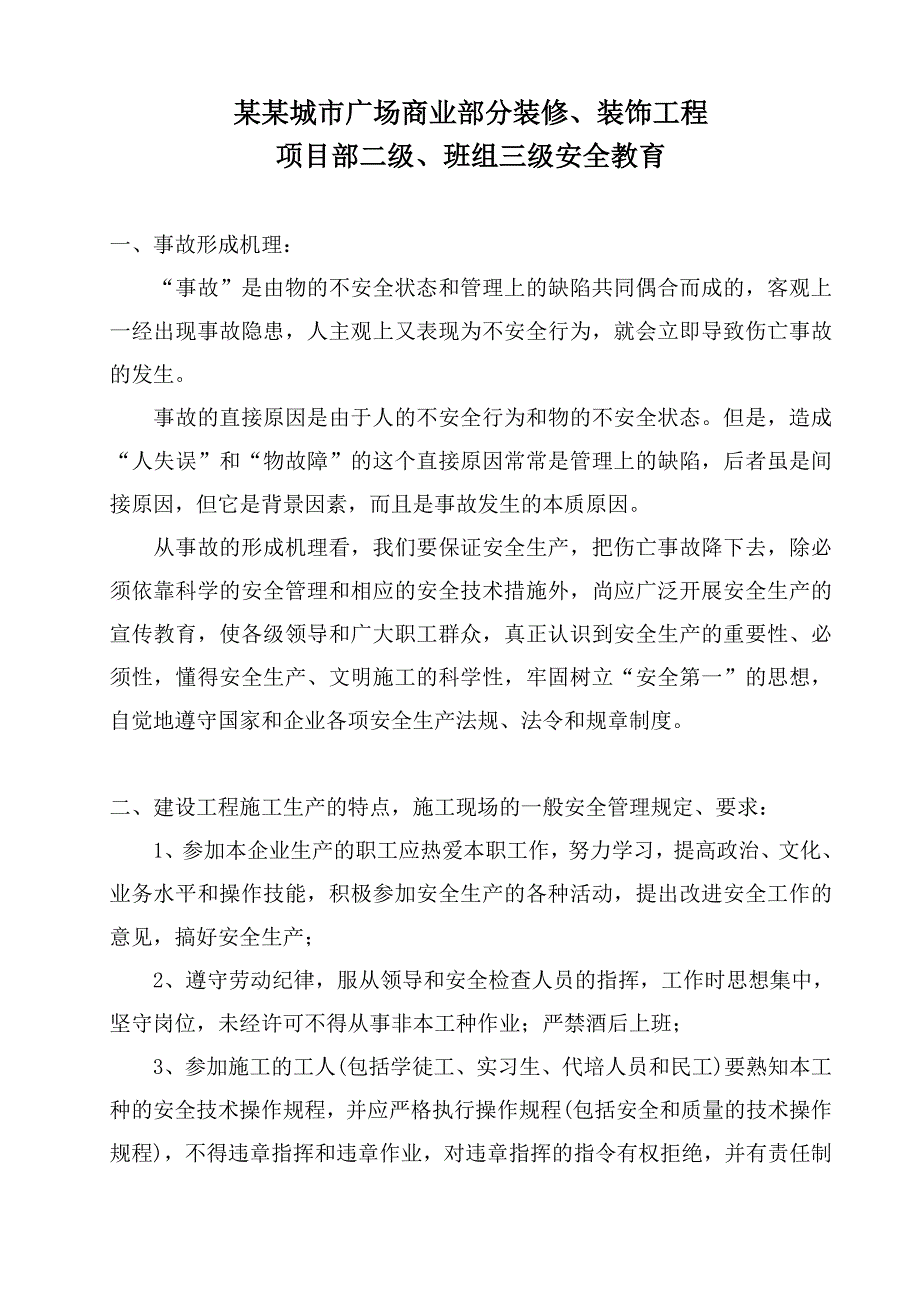 某某城市广场商业部分装修、装饰工程
项目部二级、班组三级安全教育

一、事故形成机理：

“事故”是由物的不安全状态和管理上的缺陷共同偶合而成的，客观上一经出现事故隐患，人主观上又表现为不安全行为，就会立即导致伤亡事故的发生。

事故的直接原因是由于人的不安全行为和物的不安全状态。但是，造成“人失误”和“物故障”的这个直接原因常常是管理上的缺陷，后者虽是间接原因，但它是背景因素，而且是事故发生的本质原因。

从事故的形成机理看，我们要保证安全生产，把伤亡事故降下去，除必须依靠科学的安全管理和相应的安全技术措施外，尚应广泛开展安全生产的宣传教育，使各级领导和广大职工群众，真正认识到安全生产的重要性、必须性，懂得安全生产、文明施工的科学性，牢固树立“安全第一”的思想，自觉地遵守国家和企业各项安全生产法规、法令和规章制度。

二、建设工程施工生产的特点，施工现场的一般安全管理规定、要求：

1、参加本企业生产的职工应热爱本职工作，努力学习，提高政治、文化、业务水平和操作技能，积极参加安全生产的各种活动，提出改进安全工作的意见，搞好安全生产；

2、遵守劳动纪律，服从领导和安全检查人员的指挥，工作时思想集中，坚守岗位，未经许可不得从事非本工种作业；严禁酒后上班；

3、参加施工的工人(包括学徒工、实习生、代培人员和民工)要熟知本工种的安全技术操作规程，并应严格执行操作规程(包括安全和质量的技术操作规程)，不得违章指挥和违章作业，对违章指挥的指令有权拒绝，并有责任制